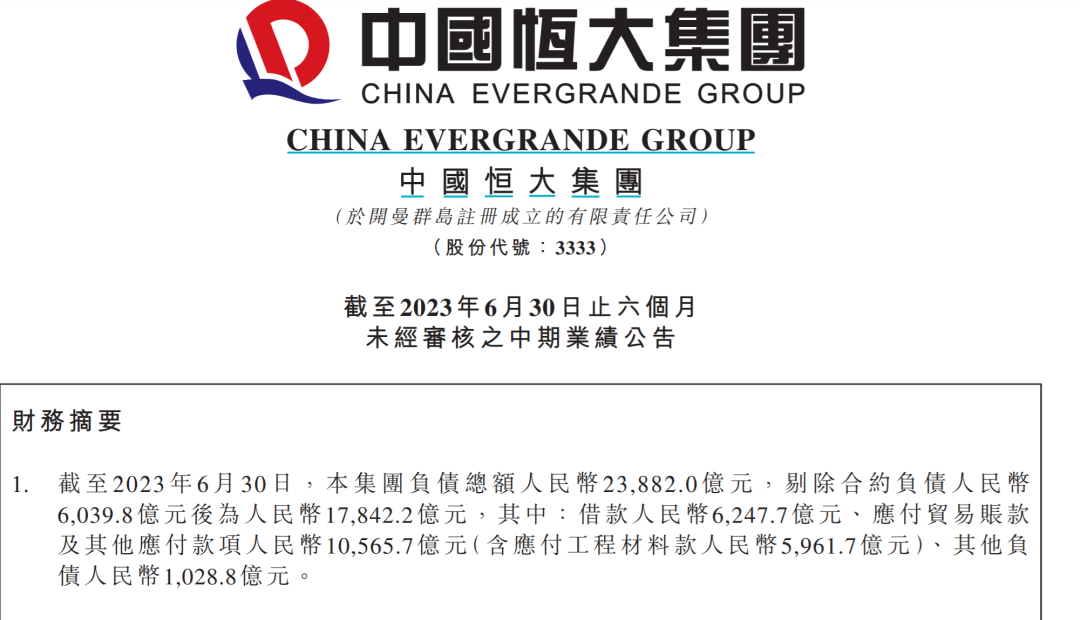 中國恒大集團
CHINA EVERGRANDE GROUP

CHINA EVERGRANDE GROUP
中國恒大集團
（於開曼群島註冊成立的有限責任公司）
（股份代號：3333）

截至2023年6月30日止六個月
未經審核之中期業績公告

財務摘要

1. 截至2023年6月30日，本集團負債總額人民幣23,882.0億元，剔除合約負債人民幣6,039.8億元後為人民幣17,842.2億元，其中：借款人民幣6,247.7億元、應付貿易賬款及其他應付款項人民幣10,565.7億元（含應付工程材料款人民幣5,961.7億元）、其他負債人民幣1,028.8億元。